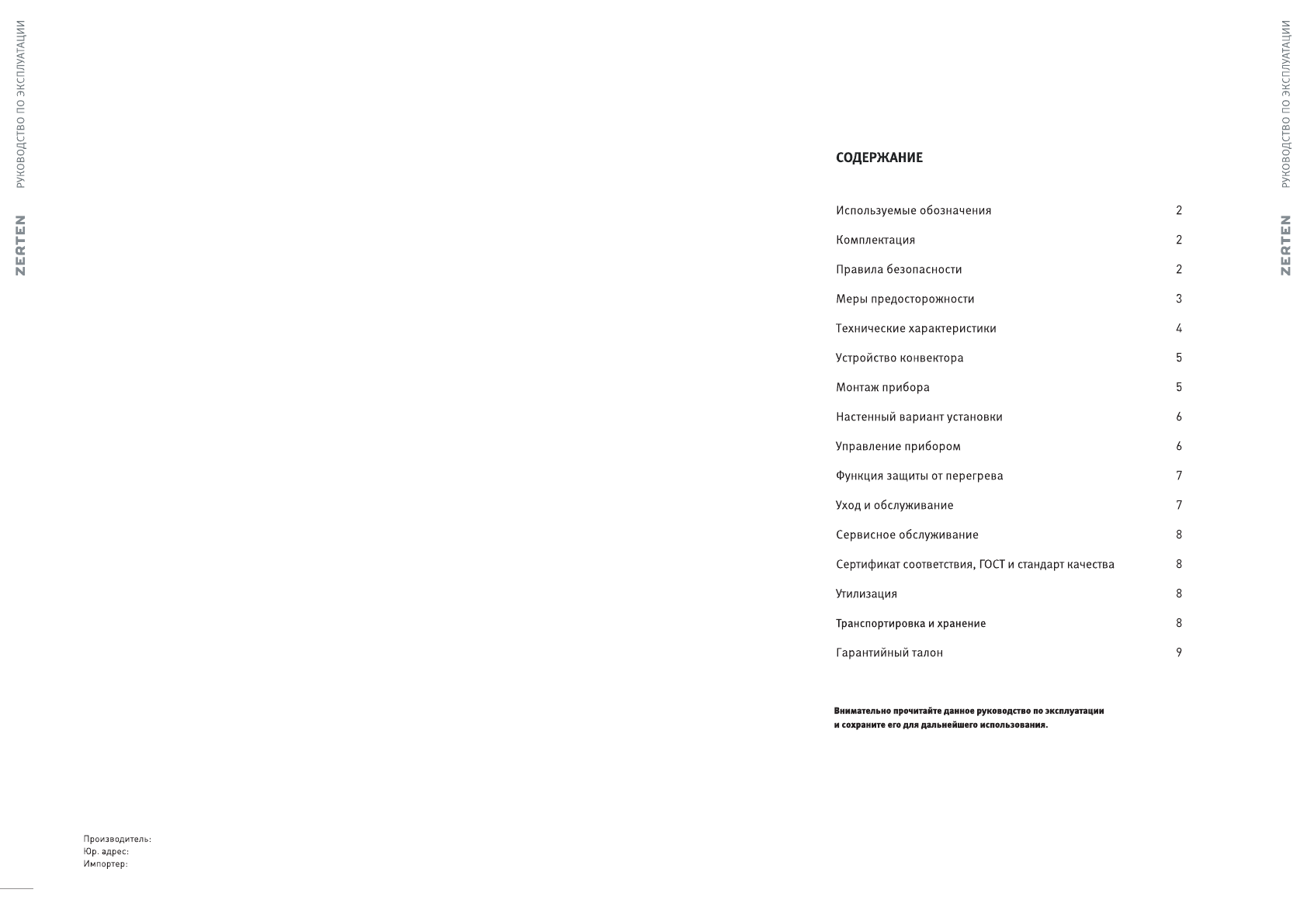 ZERTEN РУКОВОДСТВО ПО ЭКСПЛУАТАЦИИ

Производитель:
Юр. адрес:
Импортер:

ZERTEN РУКОВОДСТВО ПО ЭКСПЛУАТАЦИИ

СОДЕРЖАНИЕ

| | |
|---|---|
| Используемые обозначения | 2 |
| Комплектация | 2 |
| Правила безопасности | 2 |
| Меры предосторожности | 3 |
| Технические характеристики | 4 |
| Устройство конвектора | 5 |
| Монтаж прибора | 5 |
| Настенный вариант установки | 6 |
| Управление прибором | 6 |
| Функция защиты от перегрева | 7 |
| Уход и обслуживание | 7 |
| Сервисное обслуживание | 8 |
| Сертификат соответствия, ГОСТ и стандарт качества | 8 |
| Утилизация | 8 |
| Транспортировка и хранение | 8 |
| Гарантийный талон | 9 |

Внимательно прочитайте данное руководство по эксплуатации и сохраните его для дальнейшего использования.